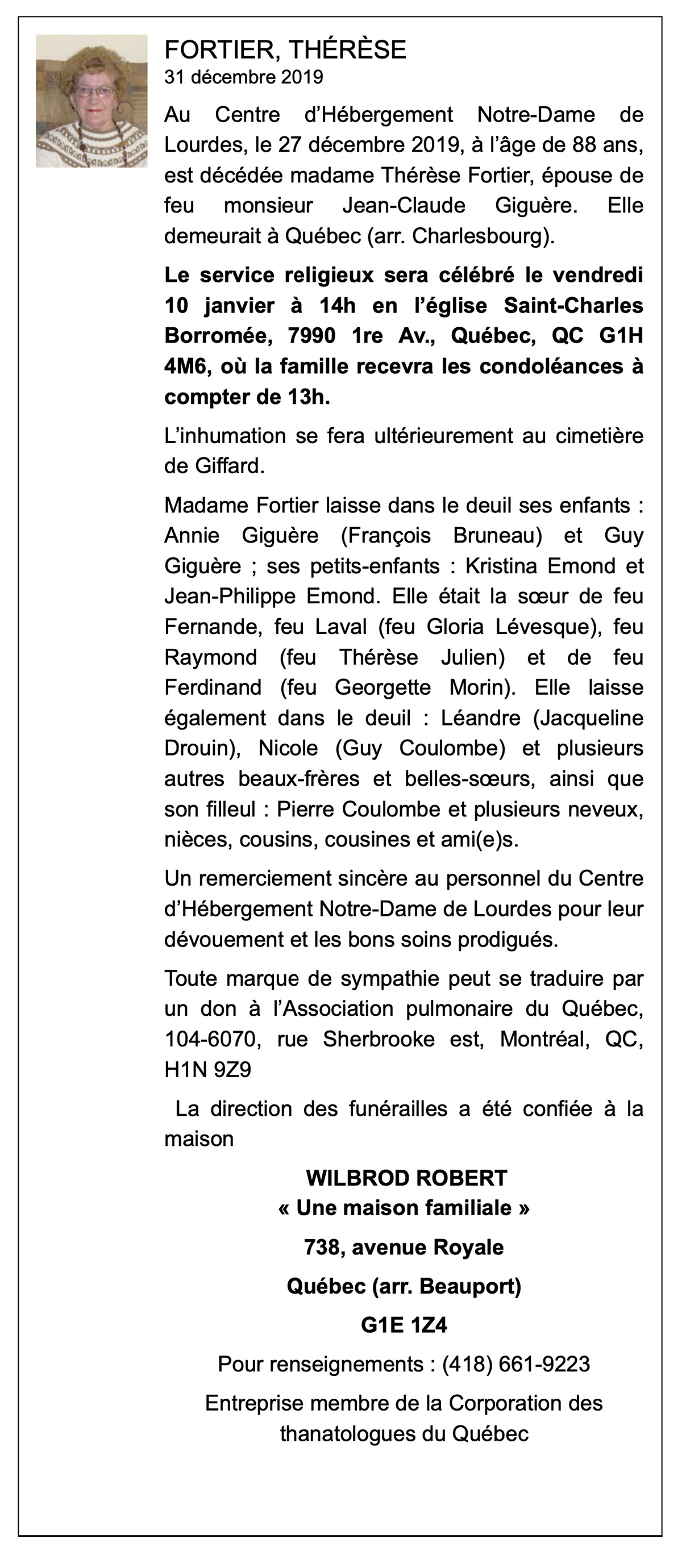 FORTIER, THÉRÈSE
31 décembre 2019

Au Centre d'Hébergement Notre-Dame de Lourdes, le 27 décembre 2019, à l'âge de 88 ans, est décédée madame Thérèse Fortier, épouse de feu monsieur Jean-Claude Giguère. Elle demeurait à Québec (arr. Charlesbourg).

Le service religieux sera célébré le vendredi 10 janvier à 14h en l'église Saint-Charles Borromée, 7990 1re Av., Québec, QC G1H 4M6, où la famille recevra les condoléances à compter de 13h.

L'inhumation se fera ultérieurement au cimetière de Giffard.

Madame Fortier laisse dans le deuil ses enfants : Annie Giguère (François Bruneau) et Guy Giguère ; ses petits-enfants : Kristina Emond et Jean-Philippe Emond. Elle était la sœur de feu Fernande, feu Laval (feu Gloria Lévesque), feu Raymond (feu Thérèse Julien) et de feu Ferdinand (feu Georgette Morin). Elle laisse également dans le deuil : Léandre (Jacqueline Drouin), Nicole (Guy Coulombe) et plusieurs autres beaux-frères et belles-sœurs, ainsi que son filleul : Pierre Coulombe et plusieurs neveux, nièces, cousins, cousines et ami(e)s.

Un remerciement sincère au personnel du Centre d'Hébergement Notre-Dame de Lourdes pour leur dévouement et les bons soins prodigués.

Toute marque de sympathie peut se traduire par un don à l'Association pulmonaire du Québec, 104-6070, rue Sherbrooke est, Montréal, QC, H1N 9Z9

La direction des funérailles a été confiée à la maison

WILBROD ROBERT
« Une maison familiale »

738, avenue Royale

Québec (arr. Beauport)

G1E 1Z4

Pour renseignements : (418) 661-9223

Entreprise membre de la Corporation des thanatologues du Québec